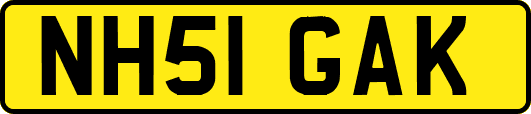 NH51 GAK